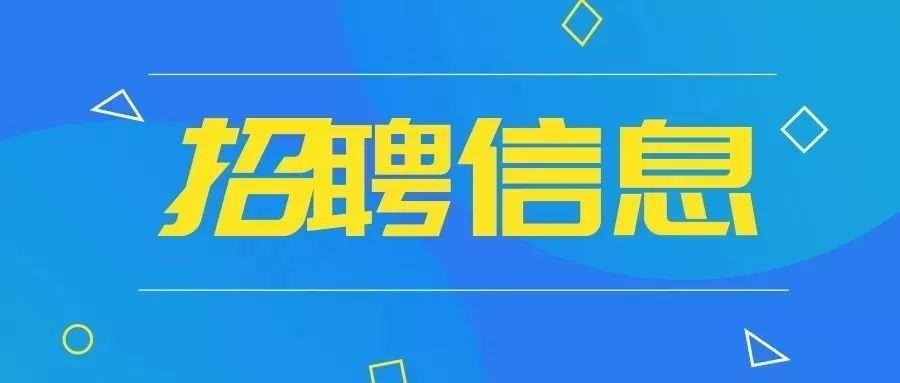 招聘信息